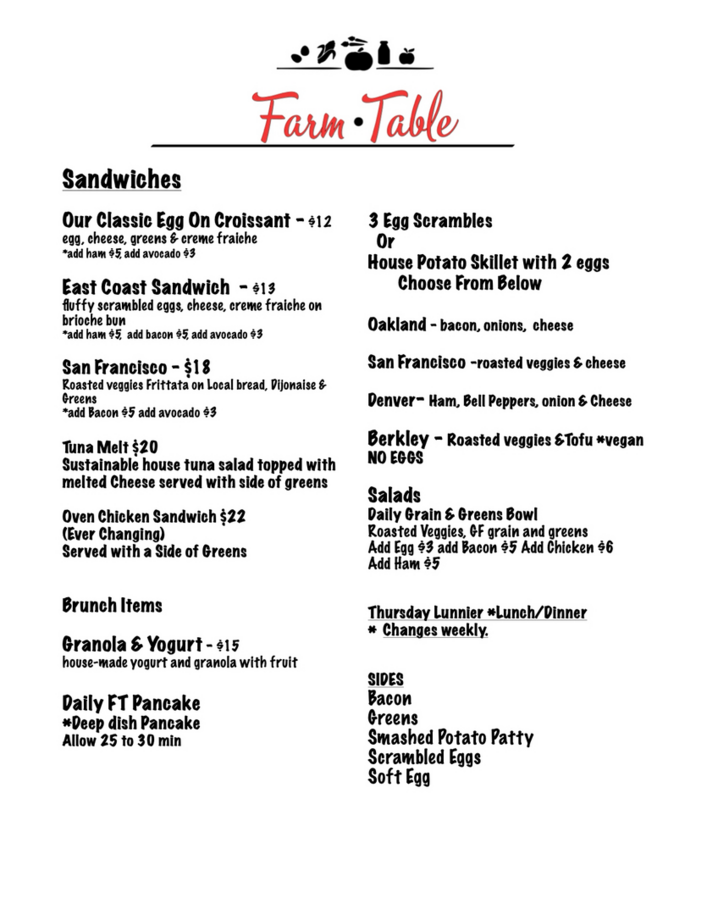 Farm•Table

Sandwiches

Our Classic Egg On Croissant - $12
egg, cheese, greens & creme fraiche
*add ham $5, add avocado $3

East Coast Sandwich - $13
fluffy scrambled eggs, cheese, creme fraiche on brioche bun
*add ham $5, add bacon $5, add avocado $3

San Francisco - $18
Roasted veggies Frittata on Local bread, Dijonaise & Greens
*add Bacon $5 add avocado $3

Tuna Melt $20
Sustainable house tuna salad topped with melted Cheese served with side of greens

Oven Chicken Sandwich $22
(Ever Changing)
Served with a Side of Greens

Brunch Items

Granola & Yogurt - $15
house-made yogurt and granola with fruit

Daily FT Pancake
*Deep dish Pancake
Allow 25 to 30 min

3 Egg Scrambles
Or
House Potato Skillet with 2 eggs
Choose From Below

Oakland - bacon, onions, cheese

San Francisco -roasted veggies & cheese

Denver- Ham, Bell Peppers, onion & Cheese

Berkley - Roasted veggies &Tofu *vegan NO EGGS

Salads
Daily Grain & Greens Bowl
Roasted Veggies, GF grain and greens
Add Egg $3 add Bacon $5 Add Chicken $6
Add Ham $5

Thursday Lunnier *Lunch/Dinner
* Changes weekly.

SIDES
Bacon
Greens
Smashed Potato Patty
Scrambled Eggs
Soft Egg